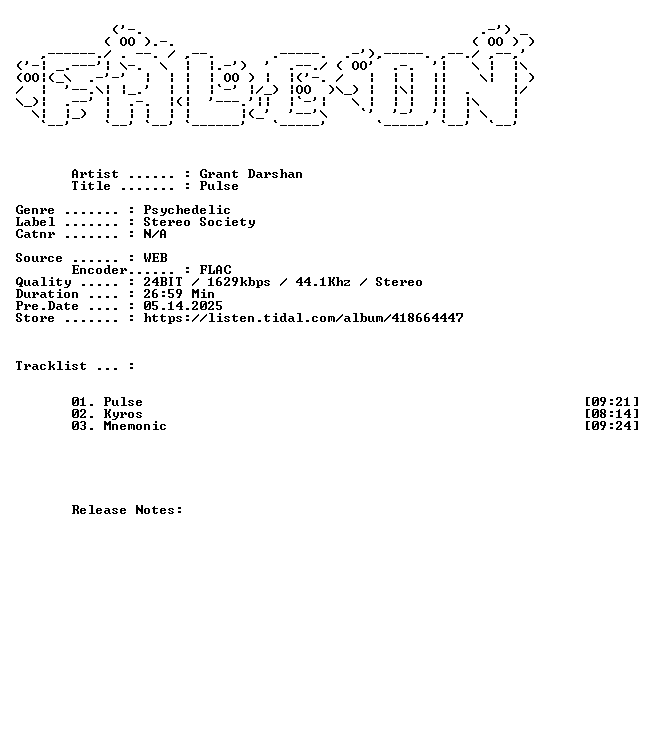 Artist ...... : Grant Darshan
Title ....... : Pulse

Genre ....... : Psychedelic
Label ....... : Stereo Society
Catnr ....... : N/A

Source ...... : WEB
Encoder...... : FLAC
Quality ..... : 24BIT / 1629kbps / 44.1Khz / Stereo
Duration .... : 26:59 Min
Pre.Date .... : 05.14.2025
Store ....... : https://listen.tidal.com/album/418664447

Tracklist ... :

01. Pulse [09:21]
02. Kyros [08:14]
03. Mnemonic [09:24]

Release Notes: